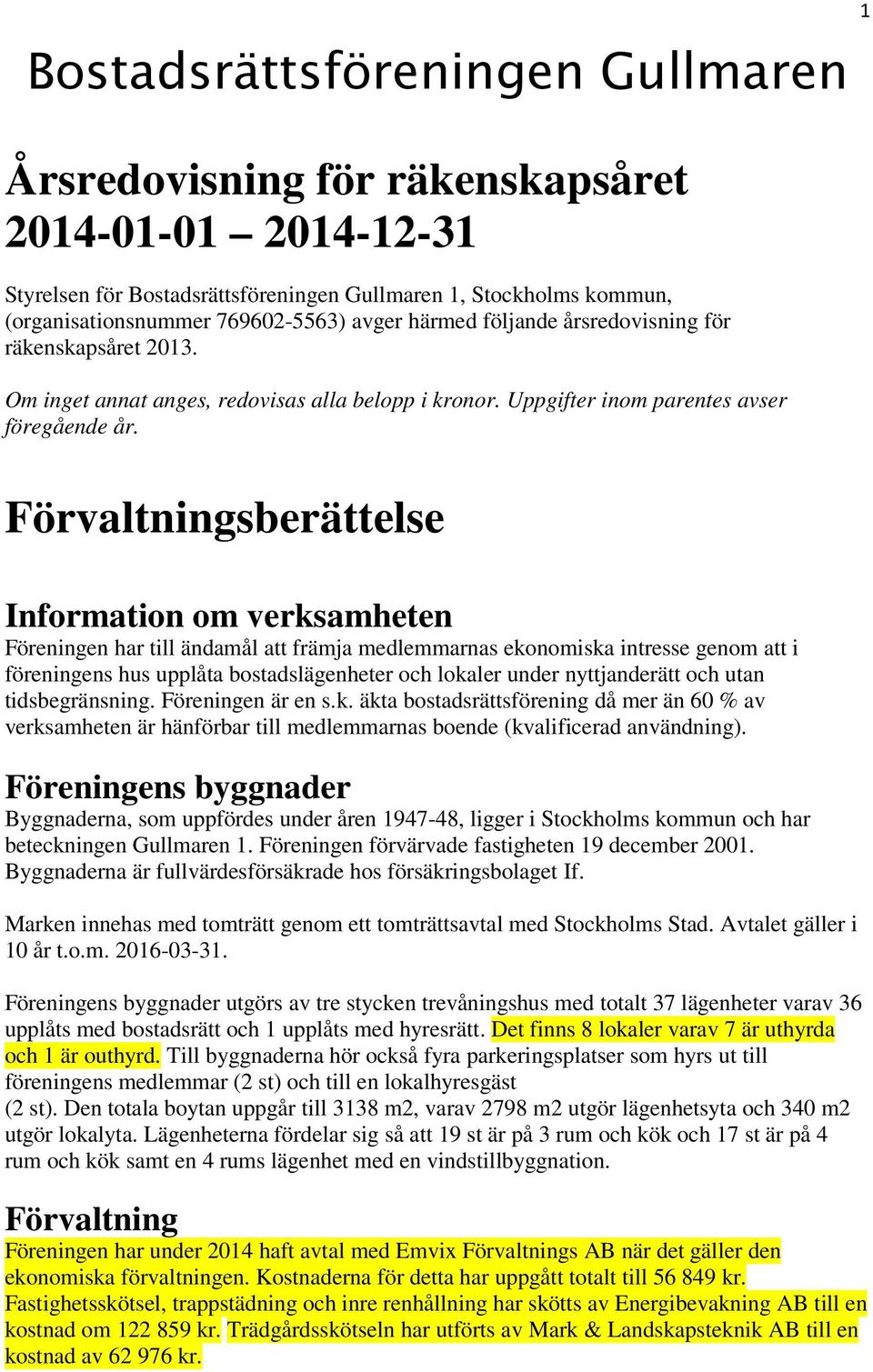 1

Bostadsrättsföreningen Gullmaren

Årsredovisning för räkenskapsåret 2014-01-01 – 2014-12-31

Styrelsen för Bostadsrättsföreningen Gullmaren 1, Stockholms kommun, (organisationsnummer 769602-5563) avger härmed följande årsredovisning för räkenskapsåret 2013.

Om inget annat anges, redovisas alla belopp i kronor. Uppgifter inom parentes avser föregående år.

Förvaltningsberättelse

Information om verksamheten
Föreningen har till ändamål att främja medlemmarnas ekonomiska intresse genom att i föreningens hus upplåta bostadslägenheter och lokaler under nyttjanderätt och utan tidsbegränsning. Föreningen är en s.k. äkta bostadsrättsförening då mer än 60 % av verksamheten är hänförbar till medlemmarnas boende (kvalificerad användning).

Föreningens byggnader
Byggnaderna, som uppfördes under åren 1947-48, ligger i Stockholms kommun och har beteckningen Gullmaren 1. Föreningen förvärvade fastigheten 19 december 2001. Byggnaderna är fullvärdesförsäkrade hos försäkringsbolaget If.

Marken innehas med tomträtt genom ett tomträttsavtal med Stockholms Stad. Avtalet gäller i 10 år t.o.m. 2016-03-31.

Föreningens byggnader utgörs av tre stycken trevåningshus med totalt 37 lägenheter varav 36 upplåts med bostadsrätt och 1 upplåts med hyresrätt. Det finns 8 lokaler varav 7 är uthyrda och 1 är outhyrd. Till byggnaderna hör också fyra parkeringsplatser som hyrs ut till föreningens medlemmar (2 st) och till en lokalhyresgäst (2 st). Den totala boytan uppgår till 3138 m2, varav 2798 m2 utgör lägenhetsyta och 340 m2 utgör lokalyta. Lägenheterna fördelar sig så att 19 st är på 3 rum och kök och 17 st är på 4 rum och kök samt en 4 rums lägenhet med en vindstillbyggnation.

Förvaltning
Föreningen har under 2014 haft avtal med Emvix Förvaltnings AB när det gäller den ekonomiska förvaltningen. Kostnaderna för detta har uppgått totalt till 56 849 kr. Fastighetsskötsel, trappstädning och inre renhållning har skötts av Energibevakning AB till en kostnad om 122 859 kr. Trädgårdsskötseln har utförts av Mark & Landskapsteknik AB till en kostnad av 62 976 kr.